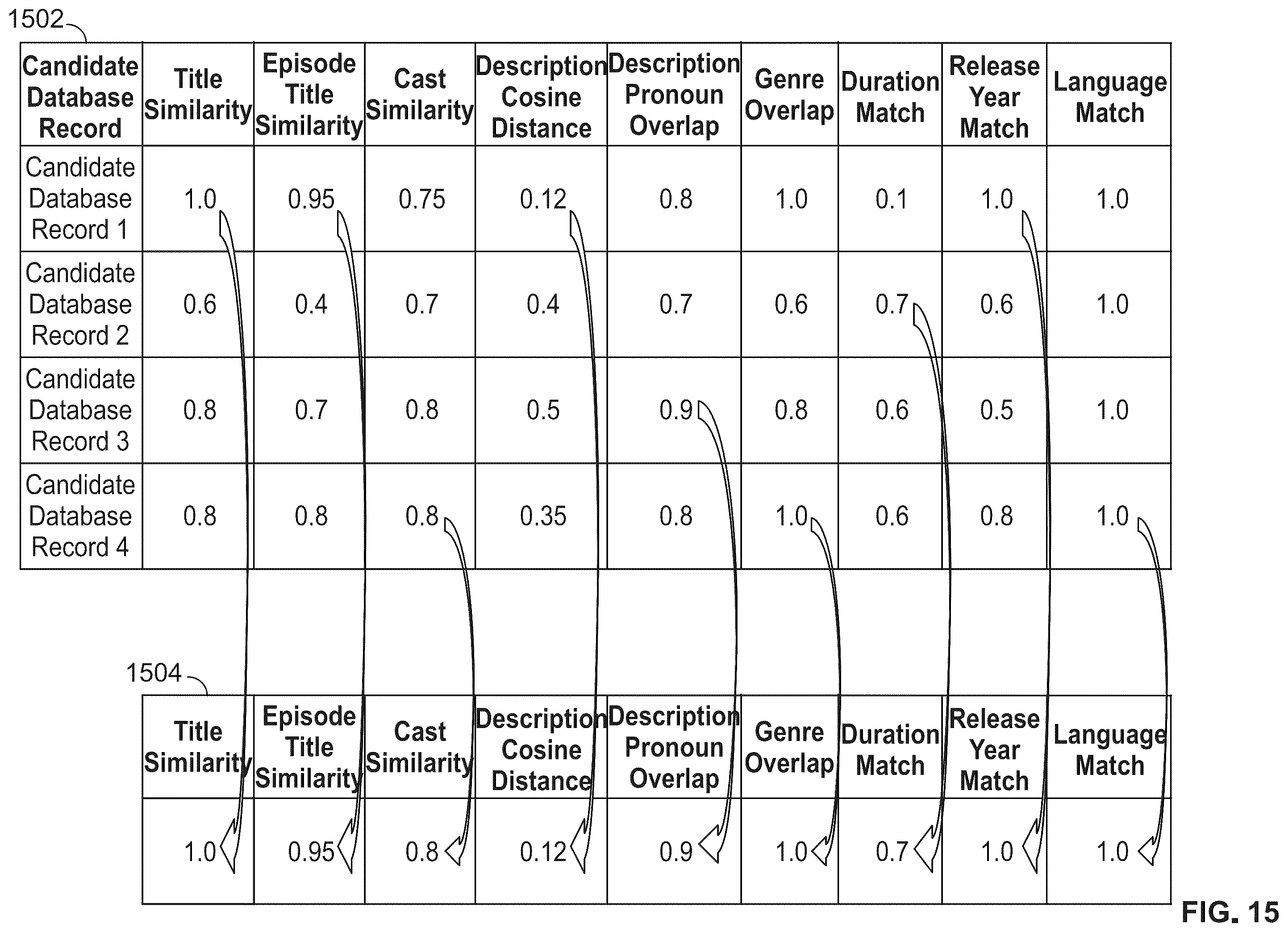 1502

| Candidate Database Record | Title Similarity | Episode Title Similarity | Cast Similarity | Description Cosine Distance | Description Pronoun Overlap | Genre Overlap | Duration Match | Release Year Match | Language Match |
|---|---|---|---|---|---|---|---|---|---|
| Candidate Database Record 1 | 1.0 | 0.95 | 0.75 | 0.12 | 0.8 | 1.0 | 0.1 | 1.0 | 1.0 |
| Candidate Database Record 2 | 0.6 | 0.4 | 0.7 | 0.4 | 0.7 | 0.6 | 0.7 | 0.6 | 1.0 |
| Candidate Database Record 3 | 0.8 | 0.7 | 0.8 | 0.5 | 0.9 | 0.8 | 0.6 | 0.5 | 1.0 |
| Candidate Database Record 4 | 0.8 | 0.8 | 0.8 | 0.35 | 0.8 | 1.0 | 0.6 | 0.8 | 1.0 |

1504

| Title Similarity | Episode Title Similarity | Cast Similarity | Description Cosine Distance | Description Pronoun Overlap | Genre Overlap | Duration Match | Release Year Match | Language Match |
|---|---|---|---|---|---|---|---|---|
| 1.0 | 0.95 | 0.8 | 0.12 | 0.9 | 1.0 | 0.7 | 1.0 | 1.0 |

FIG. 15